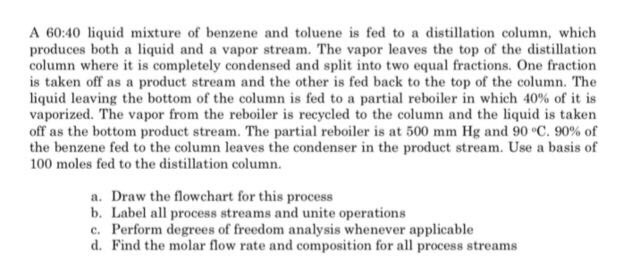 A 60:40 liquid mixture of benzene and toluene is fed to a distillation column, which produces both a liquid and a vapor stream. The vapor leaves the top of the distillation column where it is completely condensed and split into two equal fractions. One fraction is taken off as a product stream and the other is fed back to the top of the column. The liquid leaving the bottom of the column is fed to a partial reboiler in which 40% of it is vaporized. The vapor from the reboiler is recycled to the column and the liquid is taken off as the bottom product stream. The partial reboiler is at 500 mm Hg and 90 °C. 90% of the benzene fed to the column leaves the condenser in the product stream. Use a basis of 100 moles fed to the distillation column.

a. Draw the flowchart for this process
b. Label all process streams and unite operations
c. Perform degrees of freedom analysis whenever applicable
d. Find the molar flow rate and composition for all process streams